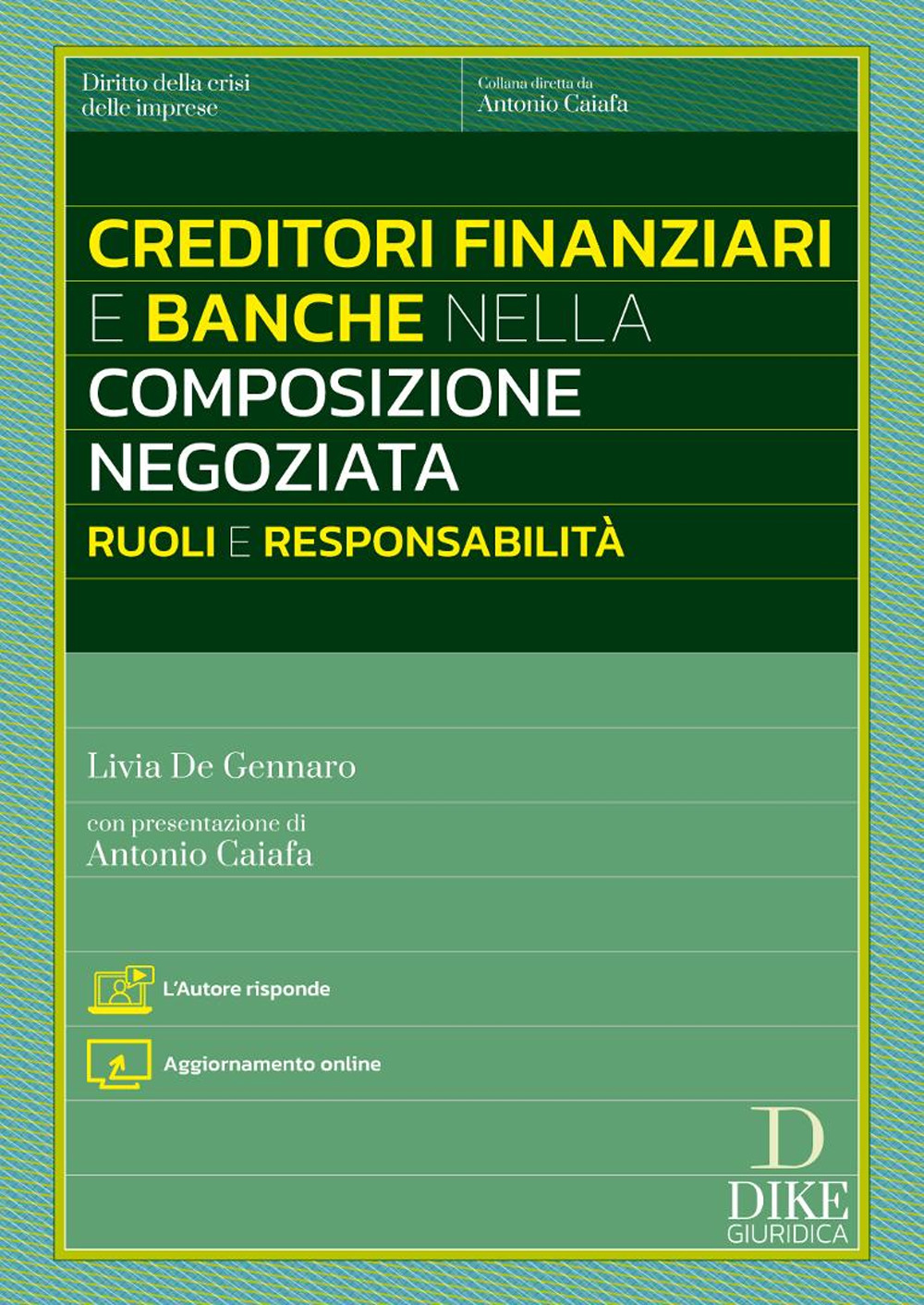 Diritto della crisi delle imprese

Collana diretta da
Antonio Caiafa

CREDITORI FINANZIARI E BANCHE NELLA COMPOSIZIONE NEGOZIATA

RUOLI E RESPONSABILITÀ

Livia De Gennaro

con presentazione di
Antonio Caiafa

L'Autore risponde

Aggiornamento online

D
DIKE
GIURIDICA